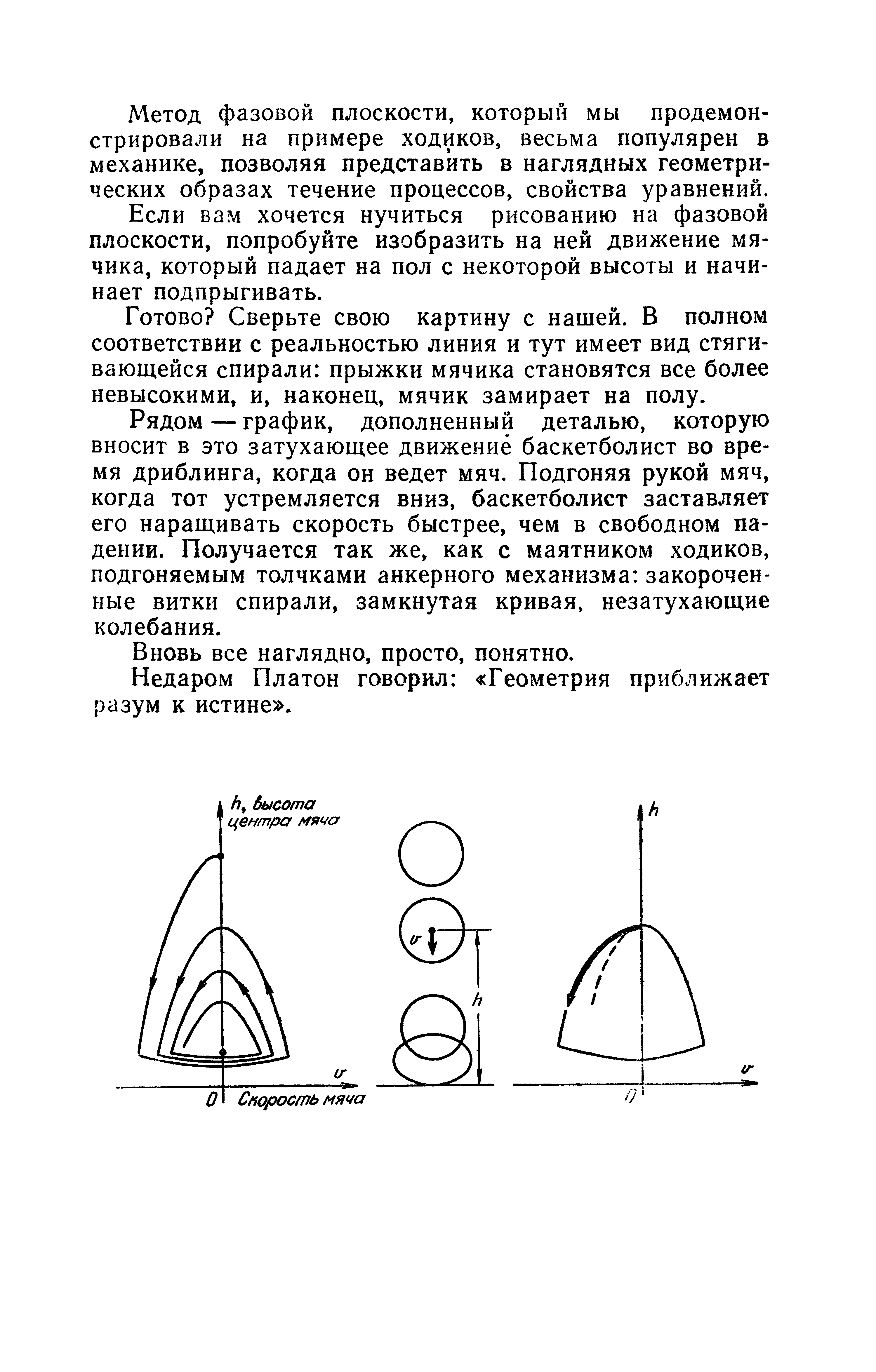 Метод фазовой плоскости, который мы продемонстрировали на примере ходиков, весьма популярен в механике, позволяя представить в наглядных геометрических образах течение процессов, свойства уравнений.

Если вам хочется нучиться рисованию на фазовой плоскости, попробуйте изобразить на ней движение мячика, который падает на пол с некоторой высоты и начинает подпрыгивать.

Готово? Сверьте свою картину с нашей. В полном соответствии с реальностью линия и тут имеет вид стягивающейся спирали: прыжки мячика становятся все более невысокими, и, наконец, мячик замирает на полу.

Рядом — график, дополненный деталью, которую вносит в это затухающее движение баскетболист во время дриблинга, когда он ведет мяч. Подгоняя рукой мяч, когда тот устремляется вниз, баскетболист заставляет его наращивать скорость быстрее, чем в свободном падении. Получается так же, как с маятником ходиков, подгоняемым толчками анкерного механизма: закороченные витки спирали, замкнутая кривая, незатухающие колебания.

Вновь все наглядно, просто, понятно.

Недаром Платон говорил: «Геометрия приближает разум к истине».

h, высота центра мяча

v

0 Скорость мяча

v

h

h

v

0